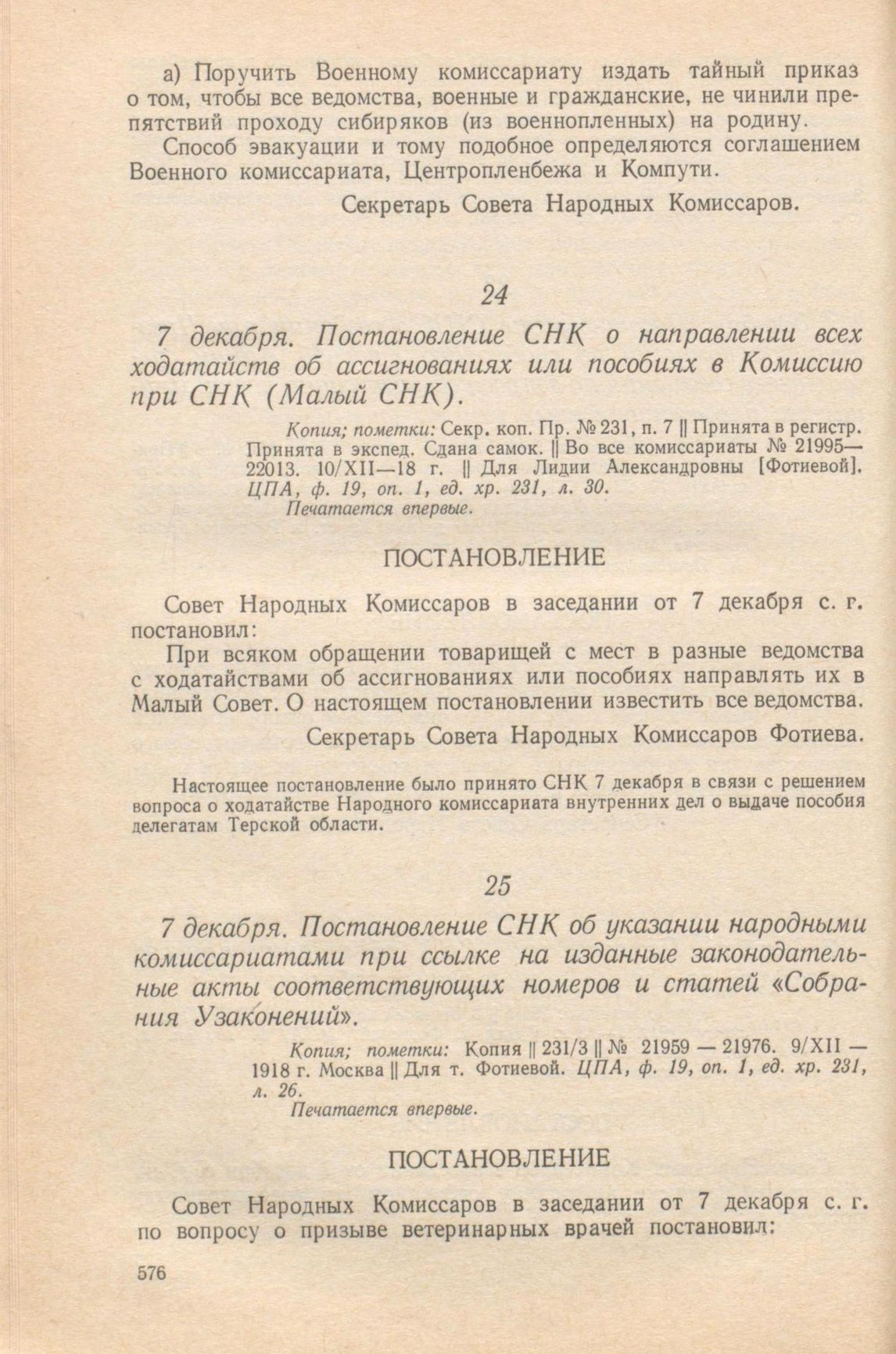 а) Поручить Военному комиссариату издать тайный приказ о том, чтобы все ведомства, военные и гражданские, не чинили препятствий проходу сибиряков (из военнопленных) на родину.

Способ эвакуации и тому подобное определяются соглашением Военного комиссариата, Центропленбежа и Компути.

Секретарь Совета Народных Комиссаров.

24

7 декабря. Постановление СНК о направлении всех ходатайств об ассигнованиях или пособиях в Комиссию при СНК (Малый СНК).

Копия; пометки: Секр. коп. Пр. № 231, п. 7 || Принята в регистр. Принята в экспед. Сдана самок. || Во все комиссариаты № 21995—22013. 10/XII—18 г. || Для Лидии Александровны [Фотиевой]. ЦПА, ф. 19, оп. 1, ед. хр. 231, л. 30.
Печатается впервые.

ПОСТАНОВЛЕНИЕ

Совет Народных Комиссаров в заседании от 7 декабря с. г. постановил:

При всяком обращении товарищей с мест в разные ведомства с ходатайствами об ассигнованиях или пособиях направлять их в Малый Совет. О настоящем постановлении известить все ведомства.

Секретарь Совета Народных Комиссаров Фотиева.

Настоящее постановление было принято СНК 7 декабря в связи с решением вопроса о ходатайстве Народного комиссариата внутренних дел о выдаче пособия делегатам Терской области.

25

7 декабря. Постановление СНК об указании народными комиссариатами при ссылке на изданные законодательные акты соответствующих номеров и статей «Собрания Узаконений».

Копия; пометки: Копия || 231/3 || № 21959 — 21976. 9/XII — 1918 г. Москва || Для т. Фотиевой. ЦПА, ф. 19, оп. 1, ед. хр. 231, л. 26.
Печатается впервые.

ПОСТАНОВЛЕНИЕ

Совет Народных Комиссаров в заседании от 7 декабря с. г. по вопросу о призыве ветеринарных врачей постановил:

576